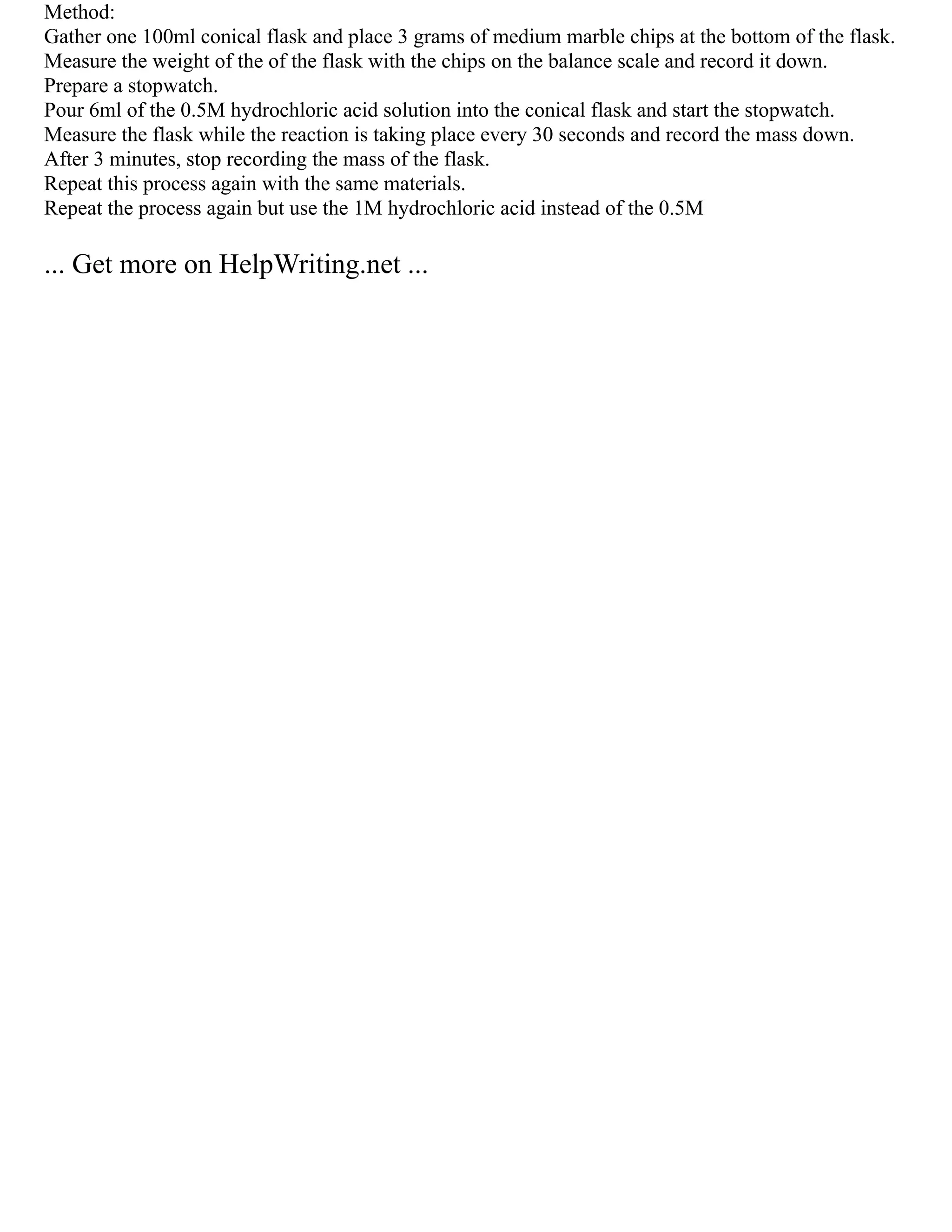 Method:
Gather one 100ml conical flask and place 3 grams of medium marble chips at the bottom of the flask.
Measure the weight of the of the flask with the chips on the balance scale and record it down.
Prepare a stopwatch.
Pour 6ml of the 0.5M hydrochloric acid solution into the conical flask and start the stopwatch.
Measure the flask while the reaction is taking place every 30 seconds and record the mass down.
After 3 minutes, stop recording the mass of the flask.
Repeat this process again with the same materials.
Repeat the process again but use the 1M hydrochloric acid instead of the 0.5M

... Get more on HelpWriting.net ...